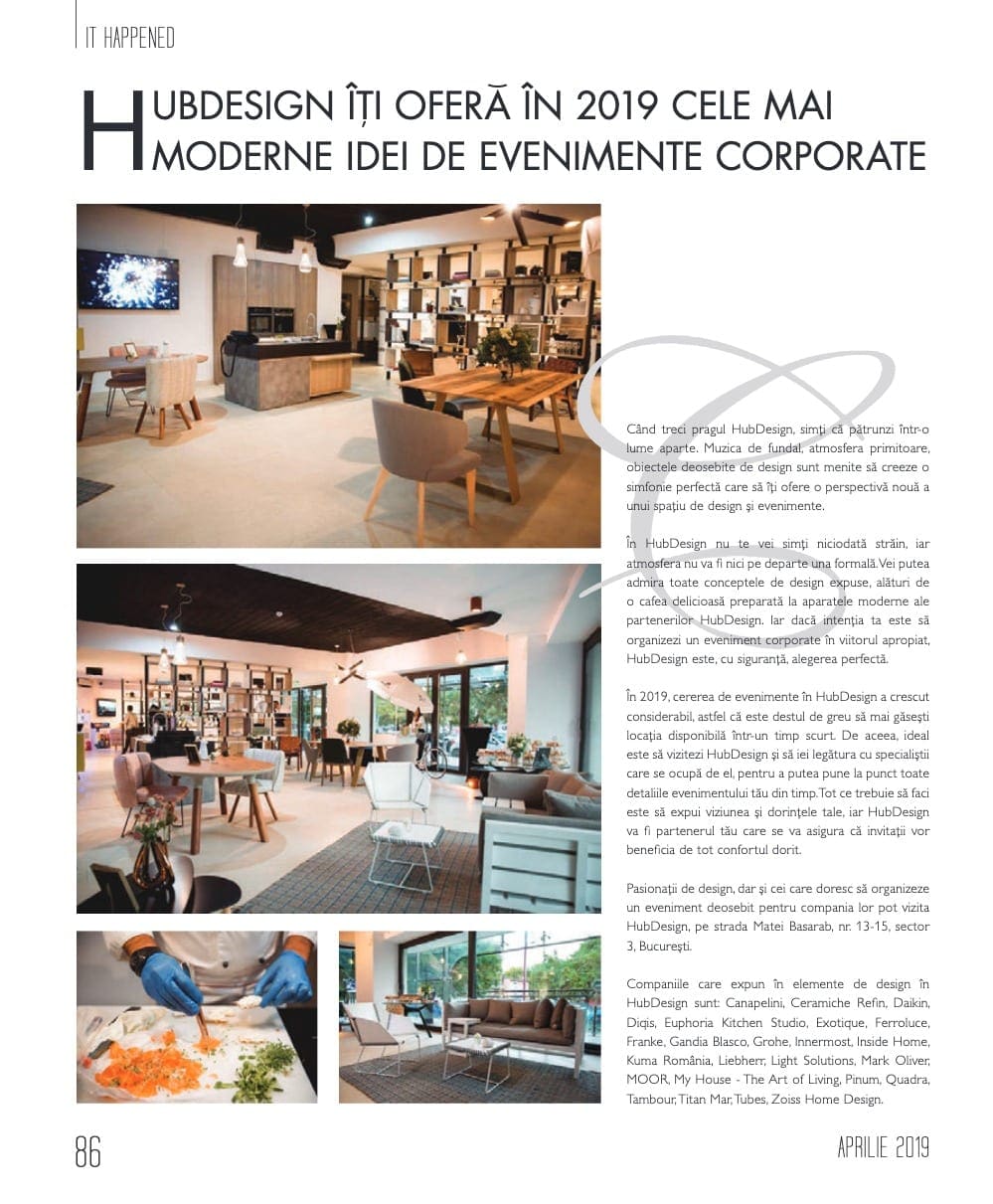 IT HAPPENED

HUBDESIGN ÎȚI OFERĂ ÎN 2019 CELE MAI MODERNE IDEI DE EVENIMENTE CORPORATE

Când treci pragul HubDesign, simți că pătrunzi într-o lume aparte. Muzica de fundal, atmosfera primitoare, obiectele deosebite de design sunt menite să creeze o simfonie perfectă care să îți ofere o perspectivă nouă a unui spațiu de design și evenimente.

În HubDesign nu te vei simți niciodată străin, iar atmosfera nu va fi nici pe departe una formală. Vei putea admira toate conceptele de design expuse, alături de o cafea delicioasă preparată la aparatele moderne ale partenerilor HubDesign. Iar dacă intenția ta este să organizezi un eveniment corporate în viitorul apropiat, HubDesign este, cu siguranță, alegerea perfectă.

În 2019, cererea de evenimente în HubDesign a crescut considerabil, astfel că este destul de greu să mai găsești locația disponibilă într-un timp scurt. De aceea, ideal este să vizitezi HubDesign și să iei legătura cu specialiștii care se ocupă de el, pentru a putea pune la punct toate detaliile evenimentului tău din timp. Tot ce trebuie să faci este să expui viziunea și dorințele tale, iar HubDesign va fi partenerul tău care se va asigura că invitații vor beneficia de tot confortul dorit.

Pasionații de design, dar și cei care doresc să organizeze un eveniment deosebit pentru compania lor pot vizita HubDesign, pe strada Matei Basarab, nr. 13-15, sector 3, București.

Companiile care expun în elemente de design în HubDesign sunt: Canapelini, Ceramiche Refin, Daikin, Diqis, Euphoria Kitchen Studio, Exotique, Ferroluce, Franke, Gandia Blasco, Grohe, Innermost, Inside Home, Kuma România, Liebherr, Light Solutions, Mark Oliver, MOOR, My House - The Art of Living, Pinum, Quadra, Tambour, Titan Mar, Tubes, Zoiss Home Design.

86

APRILIE 2019